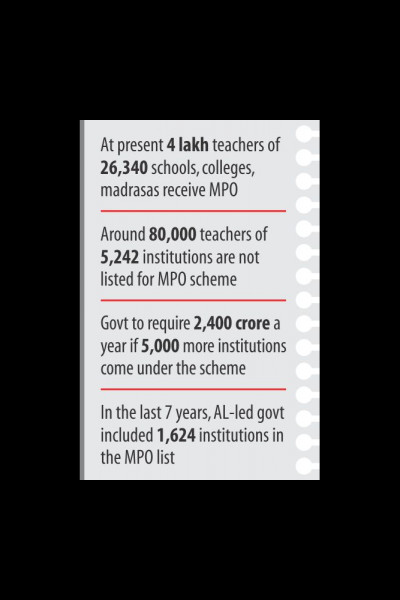 At present 4 lakh teachers of 26,340 schools, colleges, madrasas receive MPO

Around 80,000 teachers of 5,242 institutions are not listed for MPO scheme

Govt to require 2,400 crore a year if 5,000 more institutions come under the scheme

In the last 7 years, AL-led govt included 1,624 institutions in the MPO list